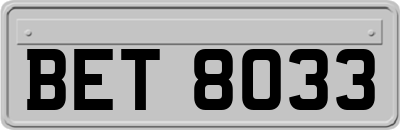 BET 8033